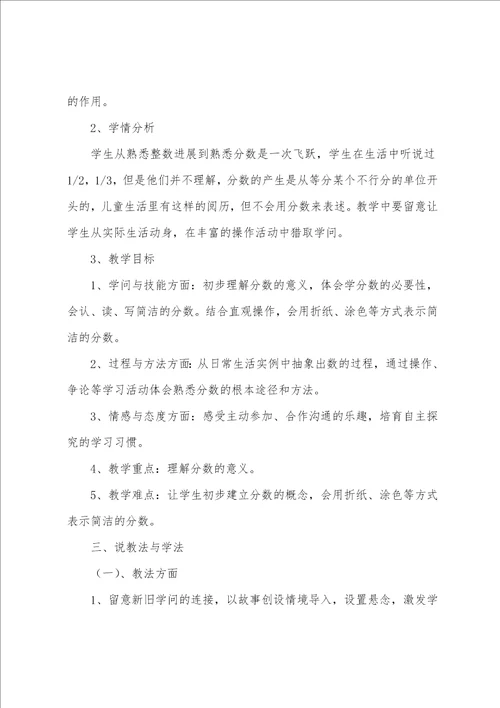 的作用。

2、学情分析

学生从熟悉整数进展到熟悉分数是一次飞跃，学生在生活中听说过1/2，1/3，但是他们并不理解，分数的产生是从等分某个不行分的单位开头的，儿童生活里有这样的阅历，但不会用分数来表述。教学中要留意让学生从实际生活动身，在丰富的操作活动中猎取学问。

3、教学目标

1、学问与技能方面：初步理解分数的意义，体会学分数的必要性，会认、读、写简洁的分数。结合直观操作，会用折纸、涂色等方式表示简洁的分数。

2、过程与方法方面：从日常生活实例中抽象出数的过程，通过操作、争论等学习活动体会熟悉分数的根本途径和方法。

3、情感与态度方面：感受主动参加、合作沟通的乐趣，培育自主探究的学习习惯。

4、教学重点：理解分数的意义。

5、教学难点：让学生初步建立分数的概念，会用折纸、涂色等方式表示简洁的分数。

三、说教法与学法

（一）、教法方面

1、留意新旧学问的连接，以故事创设情境导入，设置悬念，激发学